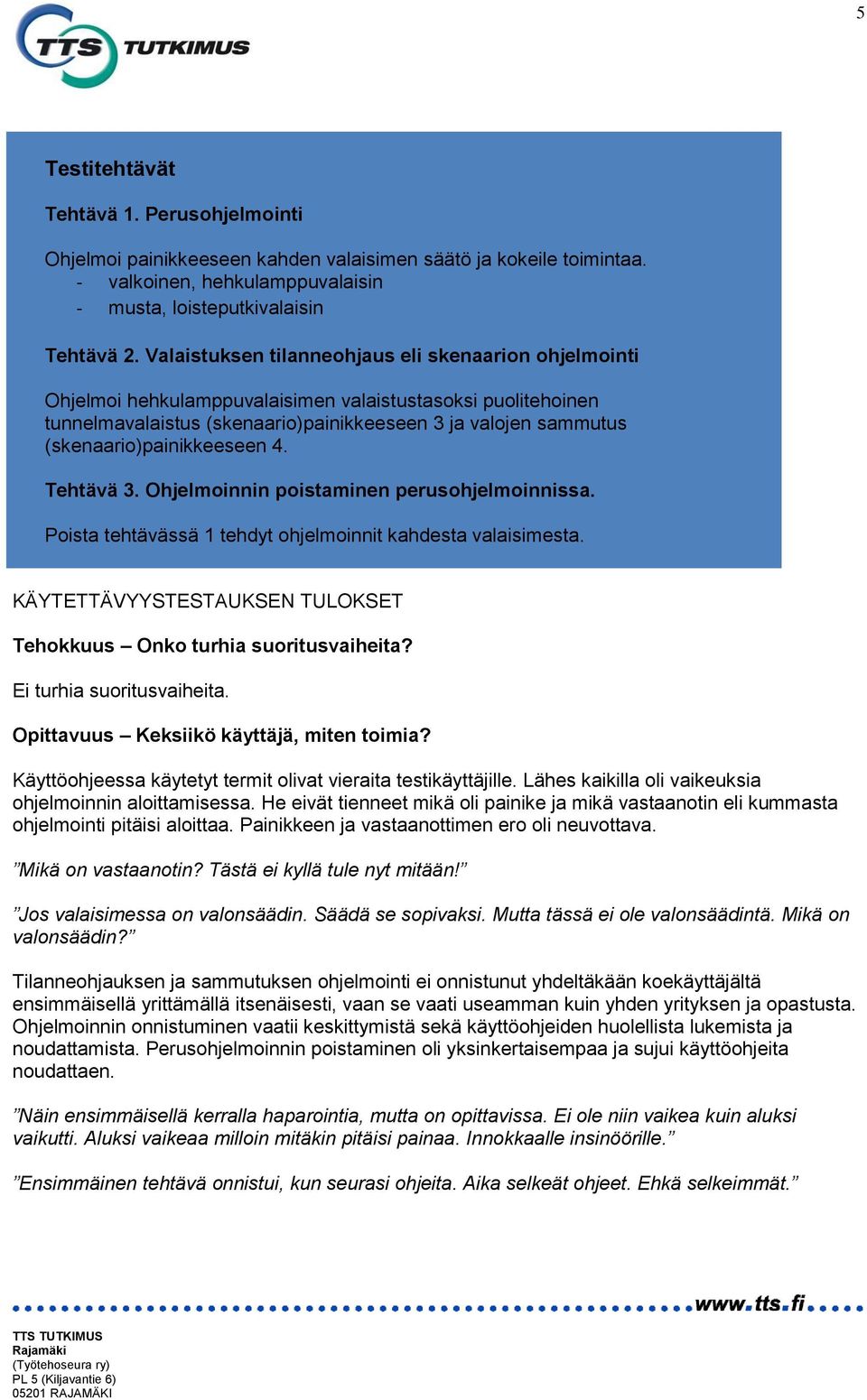 5

TTS TUTKIMUS

Testitehtävät

Tehtävä 1. Perusohjelmointi

Ohjelmoi painikkeeseen kahden valaisimen säätö ja kokeile toimintaa.
- valkoinen, hehkulamppuvalaisin
- musta, loisteputkivalaisin

Tehtävä 2. Valaistuksen tilanneohjaus eli skenaarion ohjelmointi

Ohjelmoi hehkulamppuvalaisimen valaistustasoksi puolitehoinen tunnelmavalaistus (skenaario)painikkeeseen 3 ja valojen sammutus (skenaario)painikkeeseen 4.

Tehtävä 3. Ohjelmoinnin poistaminen perusohjelmoinnissa.

Poista tehtävässä 1 tehdyt ohjelmoinnit kahdesta valaisimesta.

KÄYTETTÄVYYSTESTAUKSEN TULOKSET

Tehokkuus – Onko turhia suoritusvaiheita?

Ei turhia suoritusvaiheita.

Opittavuus – Keksiikö käyttäjä, miten toimia?

Käyttöohjeessa käytetyt termit olivat vieraita testikäyttäjille. Lähes kaikilla oli vaikeuksia ohjelmoinnin aloittamisessa. He eivät tienneet mikä oli painike ja mikä vastaanotin eli kummasta ohjelmointi pitäisi aloittaa. Painikkeen ja vastaanottimen ero oli neuvottava.

”Mikä on vastaanotin? Tästä ei kyllä tule nyt mitään!”

”Jos valaisimessa on valonsäädin. Säädä se sopivaksi. Mutta tässä ei ole valonsäädintä. Mikä on valonsäädin?”

Tilanneohjauksen ja sammutuksen ohjelmointi ei onnistunut yhdeltäkään koekäyttäjältä ensimmäisellä yrittämällä itsenäisesti, vaan se vaati useamman kuin yhden yrityksen ja opastusta. Ohjelmoinnin onnistuminen vaatii keskittymistä sekä käyttöohjeiden huolellista lukemista ja noudattamista. Perusohjelmoinnin poistaminen oli yksinkertaisempaa ja sujui käyttöohjeita noudattaen.

”Näin ensimmäisellä kerralla haparointia, mutta on opittavissa. Ei ole niin vaikea kuin aluksi vaikutti. Aluksi vaikeaa milloin mitäkin pitäisi painaa. Innokkaalle insinöörille.”

”Ensimmäinen tehtävä onnistui, kun seurasi ohjeita. Aika selkeät ohjeet. Ehkä selkeimmät.”

www.tts.fi

TTS TUTKIMUS
Rajamäki
(Työtehoseura ry)
PL 5 (Kiljavantie 6)
05201 RAJAMÄKI